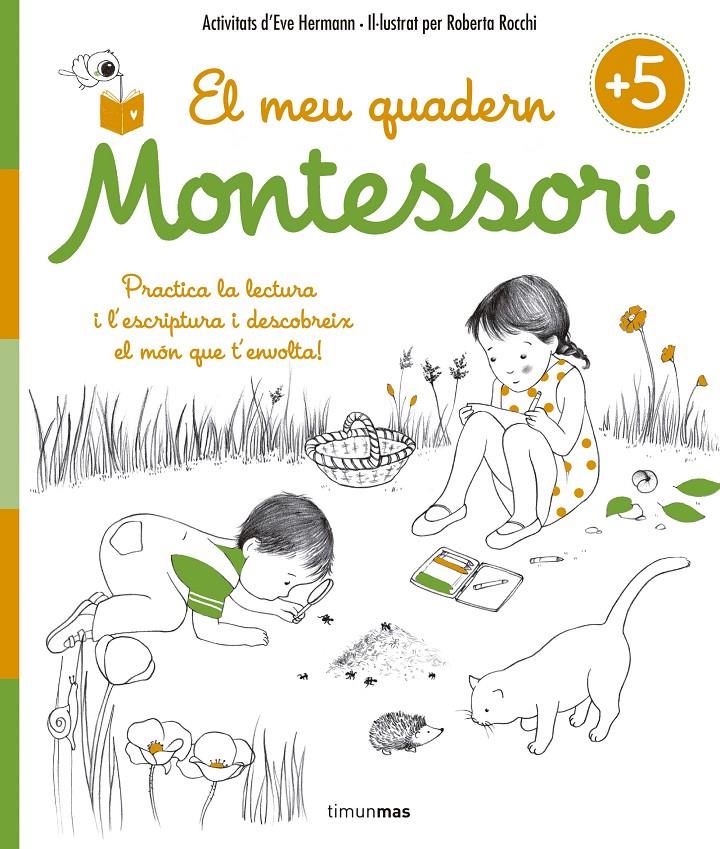 Activitats d'Eve Hermann · Il·lustrat per Roberta Rocchi

+5

El meu quadern
Montessori

Practica la lectura i l'escriptura i descobreix el món que t'envolta!

timunmas